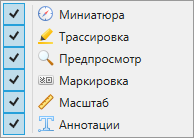 Миниатюра
Трассировка
Предпросмотр
Маркировка
Масштаб
Аннотации